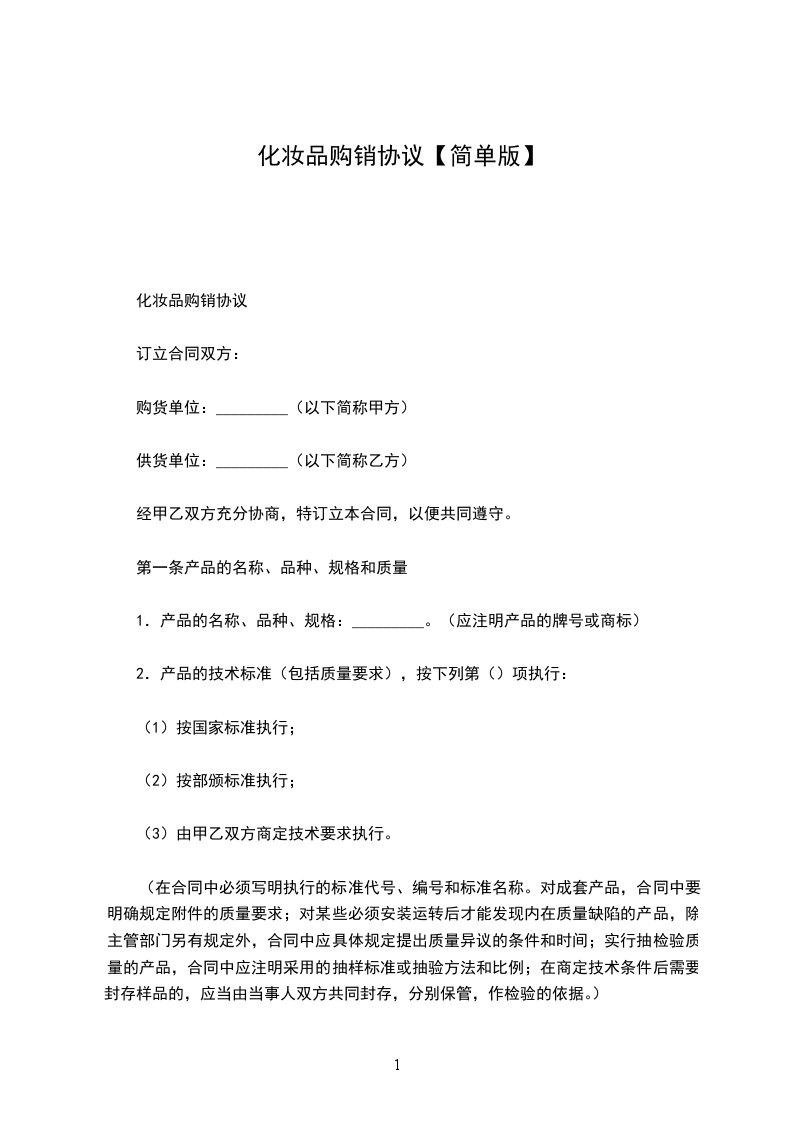 化妆品购销协议【简单版】

化妆品购销协议

订立合同双方：

购货单位：_________（以下简称甲方）

供货单位：_________（以下简称乙方）

经甲乙双方充分协商，特订立本合同，以便共同遵守。

第一条产品的名称、品种、规格和质量

1．产品的名称、品种、规格：_________。（应注明产品的牌号或商标）

2．产品的技术标准（包括质量要求），按下列第（）项执行：

（1）按国家标准执行；

（2）按部颁标准执行；

（3）由甲乙双方商定技术要求执行。

（在合同中必须写明执行的标准代号、编号和标准名称。对成套产品，合同中要明确规定附件的质量要求；对某些必须安装运转后才能发现内在质量缺陷的产品，除主管部门另有规定外，合同中应具体规定提出质量异议的条件和时间；实行抽检验质量的产品，合同中应注明采用的抽样标准或抽验方法和比例；在商定技术条件后需要封存样品的，应当由当事人双方共同封存，分别保管，作检验的依据。）

1